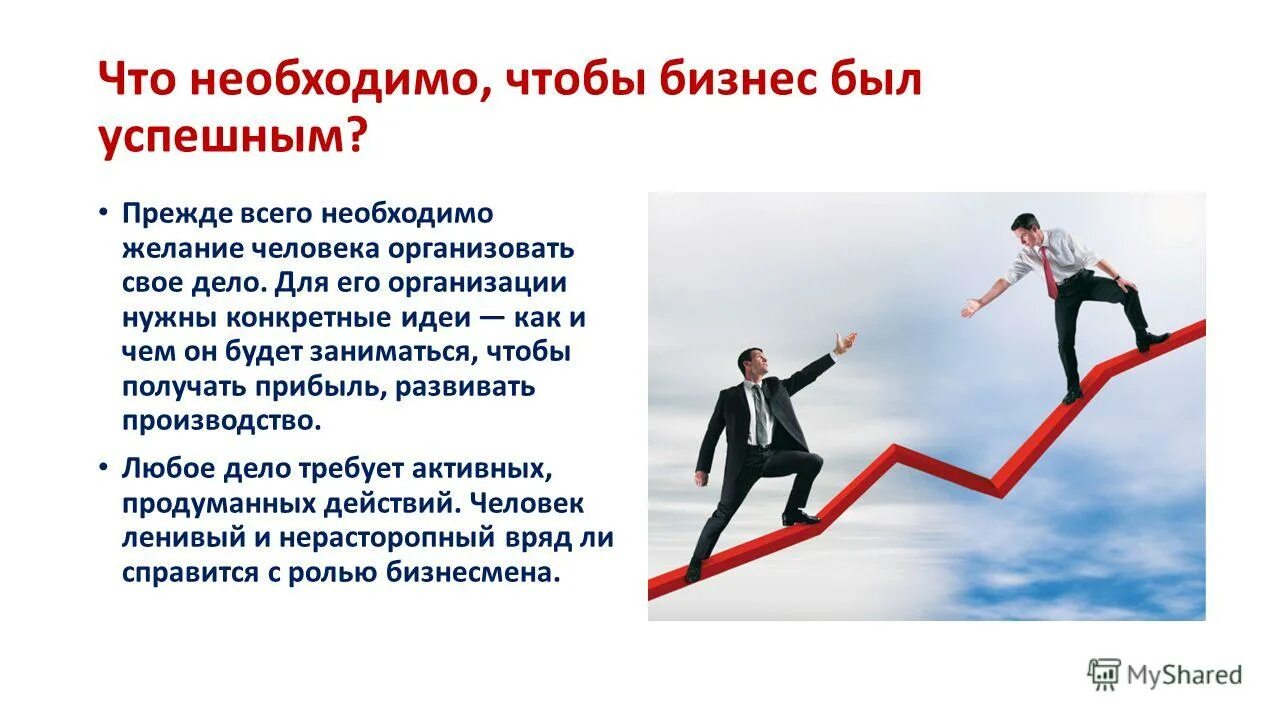 Что необходимо, чтобы бизнес был успешным?

• Прежде всего необходимо желание человека организовать свое дело. Для его организации нужны конкретные идеи — как и чем он будет заниматься, чтобы получать прибыль, развивать производство.

• Любое дело требует активных, продуманных действий. Человек ленивый и нерасторопный вряд ли справится с ролью бизнесмена.

MyShared